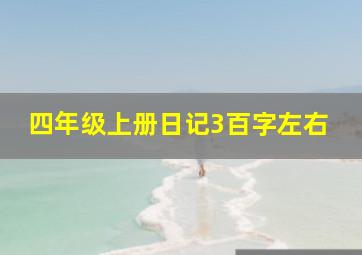 四年级上册日记3百字左右